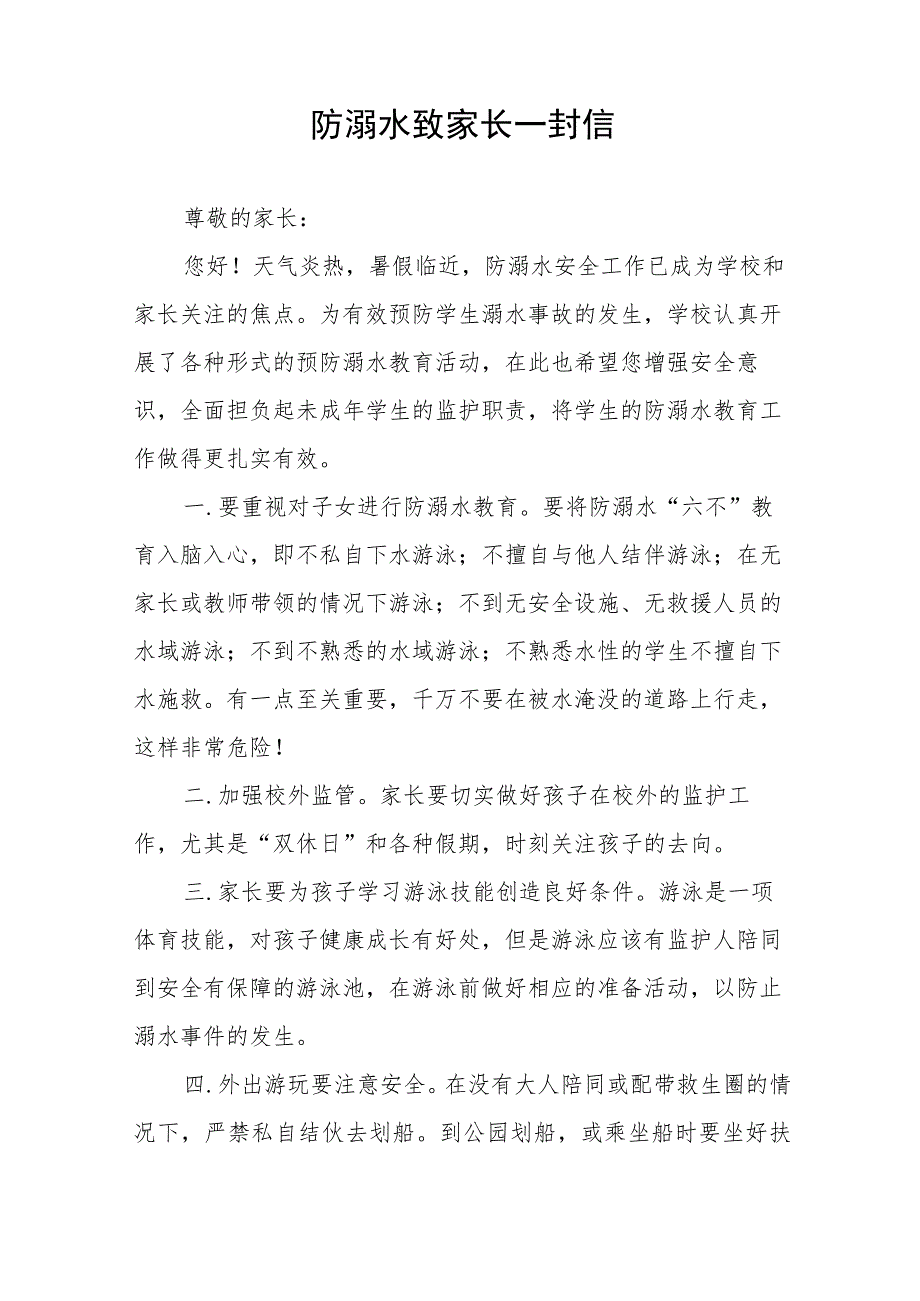 防溺水致家长一封信

尊敬的家长：

您好！天气炎热，暑假临近，防溺水安全工作已成为学校和家长关注的焦点。为有效预防学生溺水事故的发生，学校认真开展了各种形式的预防溺水教育活动，在此也希望您增强安全意识，全面担负起未成年学生的监护职责，将学生的防溺水教育工作做得更扎实有效。

一.要重视对子女进行防溺水教育。要将防溺水“六不”教育入脑入心，即不私自下水游泳；不擅自与他人结伴游泳；在无家长或教师带领的情况下游泳；不到无安全设施、无救援人员的水域游泳；不到不熟悉的水域游泳；不熟悉水性的学生不擅自下水施救。有一点至关重要，千万不要在被水淹没的道路上行走，这样非常危险！

二.加强校外监管。家长要切实做好孩子在校外的监护工作，尤其是“双休日”和各种假期，时刻关注孩子的去向。

三.家长要为孩子学习游泳技能创造良好条件。游泳是一项体育技能，对孩子健康成长有好处，但是游泳应该有监护人陪同到安全有保障的游泳池，在游泳前做好相应的准备活动，以防止溺水事件的发生。

四.外出游玩要注意安全。在没有大人陪同或配带救生圈的情况下，严禁私自结伙去划船。到公园划船，或乘坐船时要坐好扶